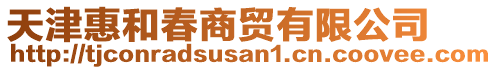 天津惠和春商贸有限公司
http://tjconradsusan1.cn.coovee.com